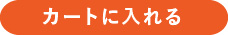 カートに入れる